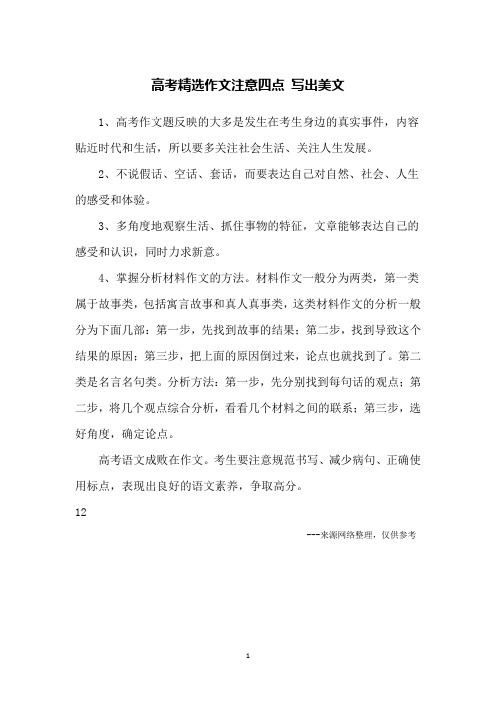 高考精选作文注意四点 写出美文

1、高考作文题反映的大多是发生在考生身边的真实事件，内容贴近时代和生活，所以要多关注社会生活、关注人生发展。

2、不说假话、空话、套话，而要表达自己对自然、社会、人生的感受和体验。

3、多角度地观察生活、抓住事物的特征，文章能够表达自己的感受和认识，同时力求新意。

4、掌握分析材料作文的方法。材料作文一般分为两类，第一类属于故事类，包括寓言故事和真人真事类，这类材料作文的分析一般分为下面几部：第一步，先找到故事的结果；第二步，找到导致这个结果的原因；第三步，把上面的原因倒过来，论点也就找到了。第二类是名言名句类。分析方法：第一步，先分别找到每句话的观点；第二步，将几个观点综合分析，看看几个材料之间的联系；第三步，选好角度，确定论点。

高考语文成败在作文。考生要注意规范书写、减少病句、正确使用标点，表现出良好的语文素养，争取高分。

12

---来源网络整理，仅供参考

1